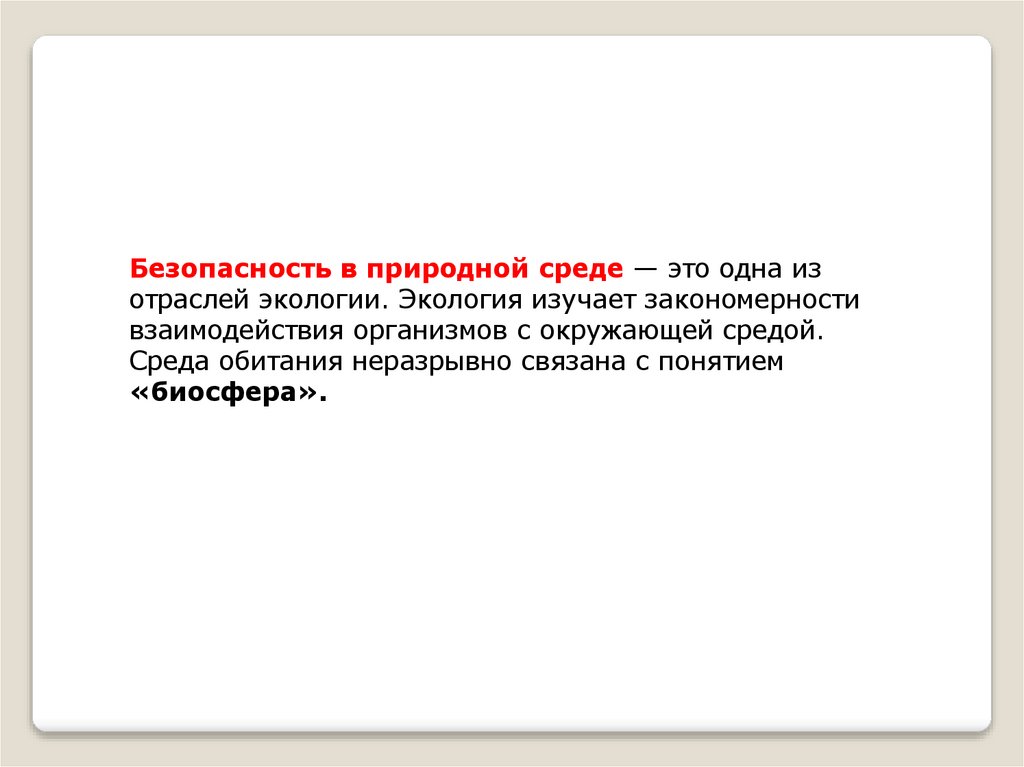 Безопасность в природной среде — это одна из отраслей экологии. Экология изучает закономерности взаимодействия организмов с окружающей средой. Среда обитания неразрывно связана с понятием «биосфера».